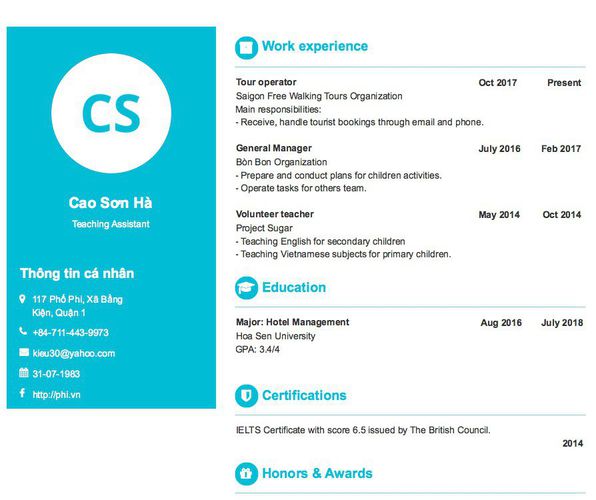 CS

Cao Sơn Hà

Teaching Assistant

Thông tin cá nhân

117 Phố Phi, Xã Bằng Kiện, Quận 1

+84-711-443-9973

kieu30@yahoo.com

31-07-1983

http://phi.vn

Work experience

Tour operator Oct 2017 Present
Saigon Free Walking Tours Organization
Main responsibilities:
- Receive, handle tourist bookings through email and phone.

General Manager July 2016 Feb 2017
Bòn Bon Organization
- Prepare and conduct plans for children activities.
- Operate tasks for others team.

Volunteer teacher May 2014 Oct 2014
Project Sugar
- Teaching English for secondary children
- Teaching Vietnamese subjects for primary children.

Education

Major: Hotel Management Aug 2016 July 2018
Hoa Sen University
GPA: 3.4/4

Certifications

IELTS Certificate with score 6.5 issued by The British Council.
2014

Honors & Awards